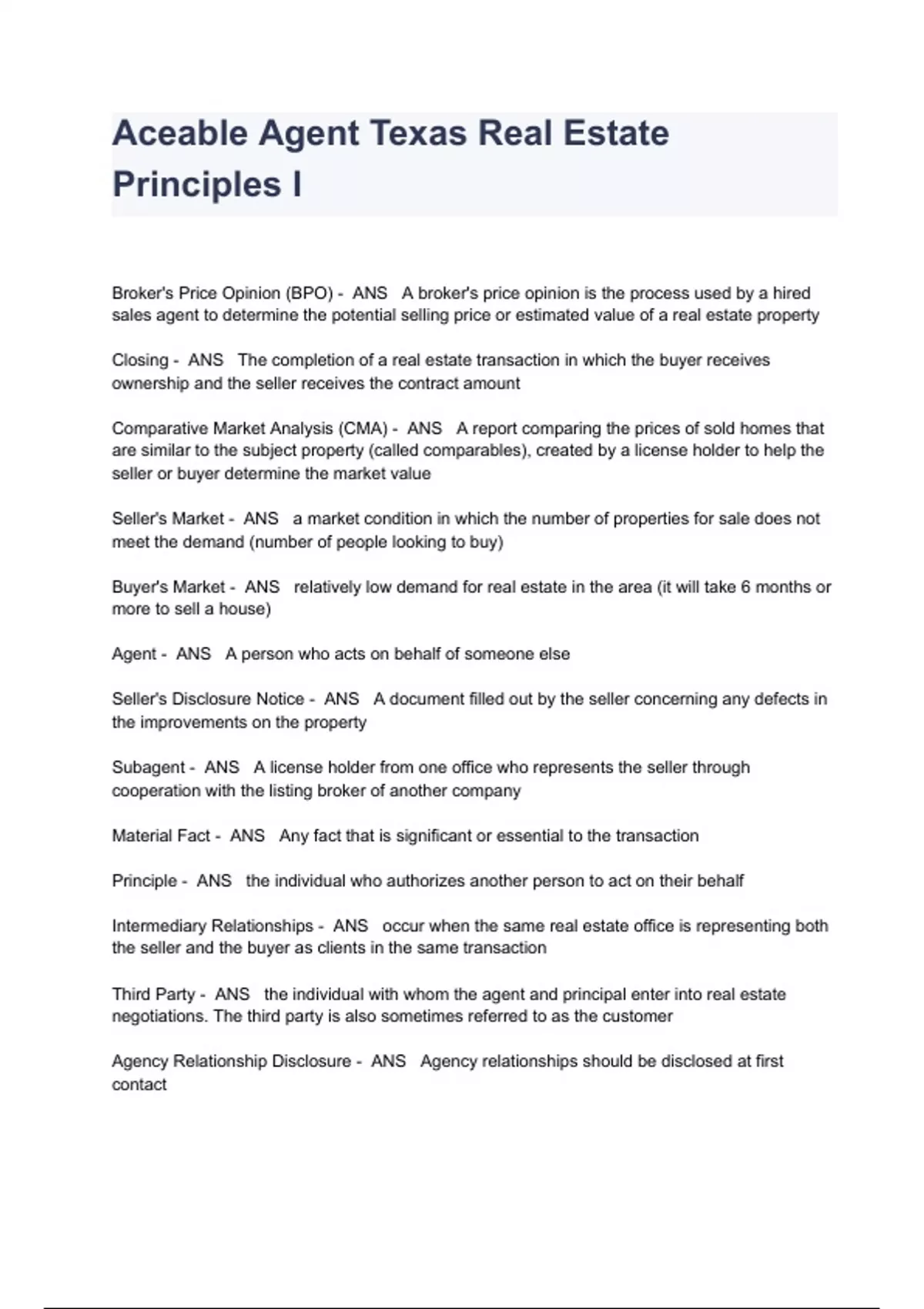 Aceable Agent Texas Real Estate Principles I

Broker's Price Opinion (BPO) - ANS A broker's price opinion is the process used by a hired sales agent to determine the potential selling price or estimated value of a real estate property

Closing - ANS The completion of a real estate transaction in which the buyer receives ownership and the seller receives the contract amount

Comparative Market Analysis (CMA) - ANS A report comparing the prices of sold homes that are similar to the subject property (called comparables), created by a license holder to help the seller or buyer determine the market value

Seller's Market - ANS a market condition in which the number of properties for sale does not meet the demand (number of people looking to buy)

Buyer's Market - ANS relatively low demand for real estate in the area (it will take 6 months or more to sell a house)

Agent - ANS A person who acts on behalf of someone else

Seller's Disclosure Notice - ANS A document filled out by the seller concerning any defects in the improvements on the property

Subagent - ANS A license holder from one office who represents the seller through cooperation with the listing broker of another company

Material Fact - ANS Any fact that is significant or essential to the transaction

Principle - ANS the individual who authorizes another person to act on their behalf

Intermediary Relationships - ANS occur when the same real estate office is representing both the seller and the buyer as clients in the same transaction

Third Party - ANS the individual with whom the agent and principal enter into real estate negotiations. The third party is also sometimes referred to as the customer

Agency Relationship Disclosure - ANS Agency relationships should be disclosed at first contact